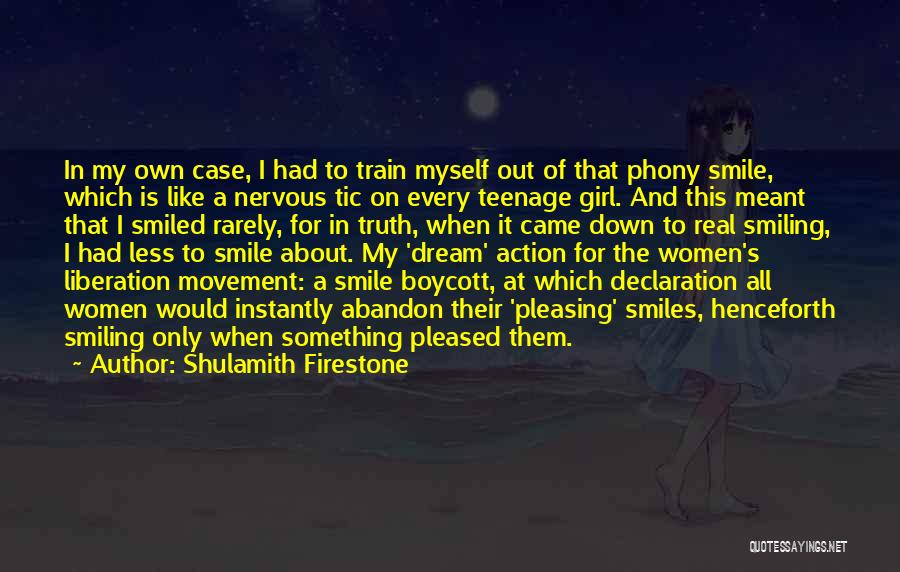 In my own case, I had to train myself out of that phony smile, which is like a nervous tic on every teenage girl. And this meant that I smiled rarely, for in truth, when it came down to real smiling, I had less to smile about. My 'dream' action for the women's liberation movement: a smile boycott, at which declaration all women would instantly abandon their 'pleasing' smiles, henceforth smiling only when something pleased them.

~ Author: Shulamith Firestone

QUOTESSAYINGS.NET